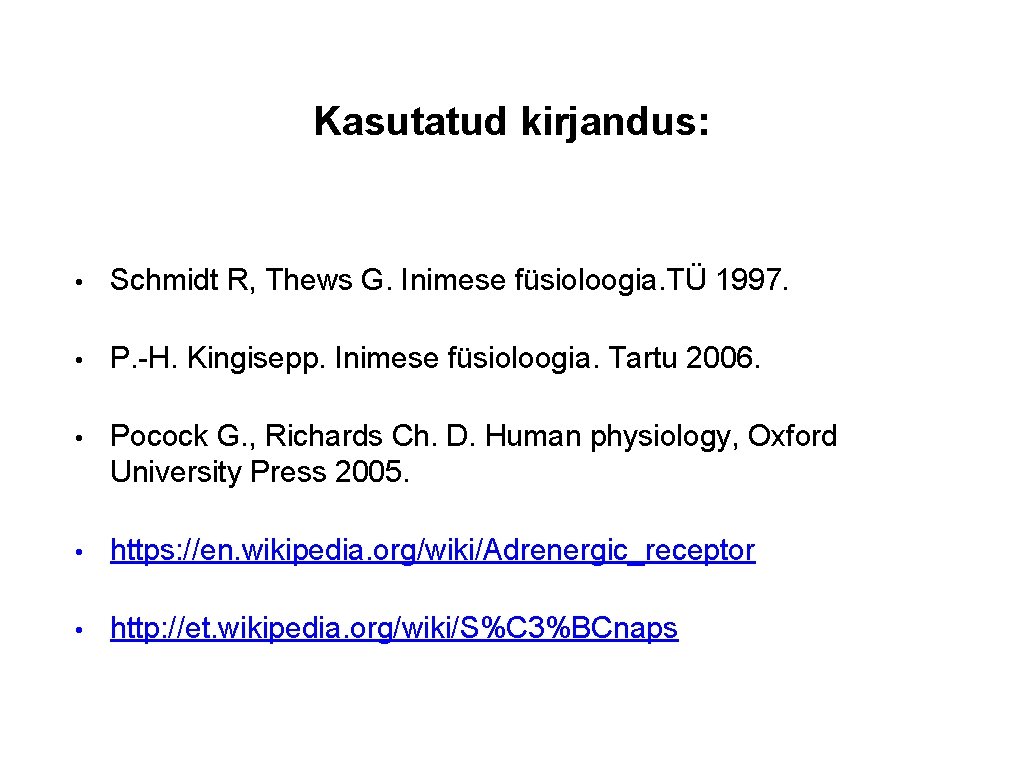 Kasutatud kirjandus:

• Schmidt R, Thews G. Inimese füsioloogia.TÜ 1997.

• P.-H. Kingisepp. Inimese füsioloogia. Tartu 2006.

• Pocock G., Richards Ch. D. Human physiology, Oxford University Press 2005.

• https: //en. wikipedia. org/wiki/Adrenergic_receptor

• http: //et. wikipedia. org/wiki/S%C3%BCnaps